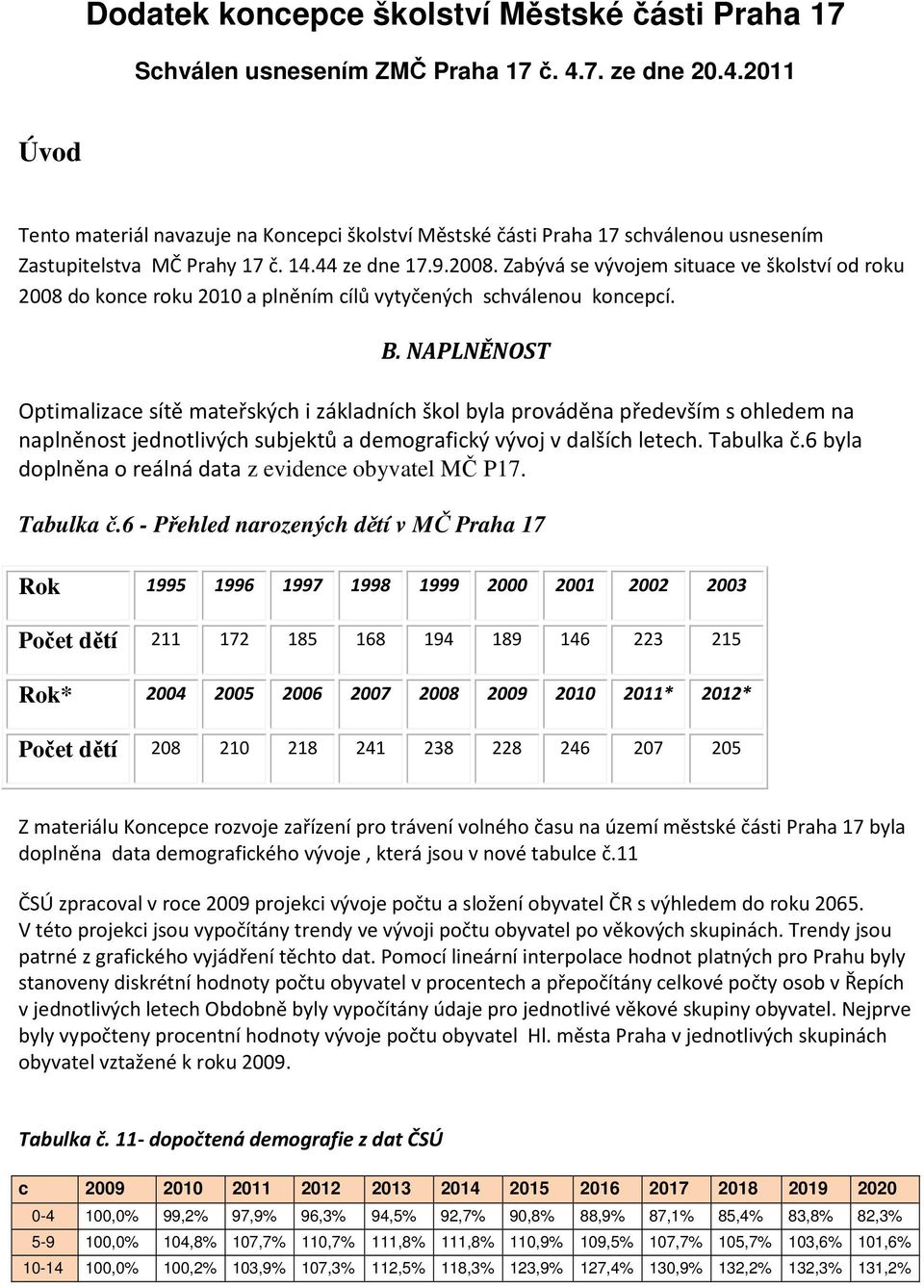 Dodatek koncepce školství Městské části Praha 17

Schválen usnesením ZMČ Praha 17 č. 4.7. ze dne 20.4.2011

Úvod

Tento materiál navazuje na Koncepci školství Městské části Praha 17 schválenou usnesením Zastupitelstva MČ Prahy 17 č. 14.44 ze dne 17.9.2008. Zabývá se vývojem situace ve školství od roku 2008 do konce roku 2010 a plněním cílů vytyčených schválenou koncepcí.

B. NAPLNĚNOST

Optimalizace sítě mateřských i základních škol byla prováděna především s ohledem na naplněnost jednotlivých subjektů a demografický vývoj v dalších letech. Tabulka č.6 byla doplněna o reálná data z evidence obyvatel MČ P17.

Tabulka č.6 - Přehled narozených dětí v MČ Praha 17

| Rok | 1995 | 1996 | 1997 | 1998 | 1999 | 2000 | 2001 | 2002 | 2003 |
|---|---|---|---|---|---|---|---|---|---|
| Počet dětí | 211 | 172 | 185 | 168 | 194 | 189 | 146 | 223 | 215 |
| Rok* | 2004 | 2005 | 2006 | 2007 | 2008 | 2009 | 2010 | 2011* | 2012* |
| Počet dětí | 208 | 210 | 218 | 241 | 238 | 228 | 246 | 207 | 205 |

Z materiálu Koncepce rozvoje zařízení pro trávení volného času na území městské části Praha 17 byla doplněna data demografického vývoje , která jsou v nové tabulce č.11

ČSÚ zpracoval v roce 2009 projekci vývoje počtu a složení obyvatel ČR s výhledem do roku 2065. V této projekci jsou vypočítány trendy ve vývoji počtu obyvatel po věkových skupinách. Trendy jsou patrné z grafického vyjádření těchto dat. Pomocí lineární interpolace hodnot platných pro Prahu byly stanoveny diskrétní hodnoty počtu obyvatel v procentech a přepočítány celkové počty osob v Řepích v jednotlivých letech Obdobně byly vypočítány údaje pro jednotlivé věkové skupiny obyvatel. Nejprve byly vypočteny procentní hodnoty vývoje počtu obyvatel Hl. města Praha v jednotlivých skupinách obyvatel vztažené k roku 2009.

Tabulka č. 11- dopočtená demografie z dat ČSÚ

| c | 2009 | 2010 | 2011 | 2012 | 2013 | 2014 | 2015 | 2016 | 2017 | 2018 | 2019 | 2020 |
|---|---|---|---|---|---|---|---|---|---|---|---|---|
| 0-4 | 100,0% | 99,2% | 97,9% | 96,3% | 94,5% | 92,7% | 90,8% | 88,9% | 87,1% | 85,4% | 83,8% | 82,3% |
| 5-9 | 100,0% | 104,8% | 107,7% | 110,7% | 111,8% | 111,8% | 110,9% | 109,5% | 107,7% | 105,7% | 103,6% | 101,6% |
| 10-14 | 100,0% | 100,2% | 103,9% | 107,3% | 112,5% | 118,3% | 123,9% | 127,4% | 130,9% | 132,2% | 132,3% | 131,2% |